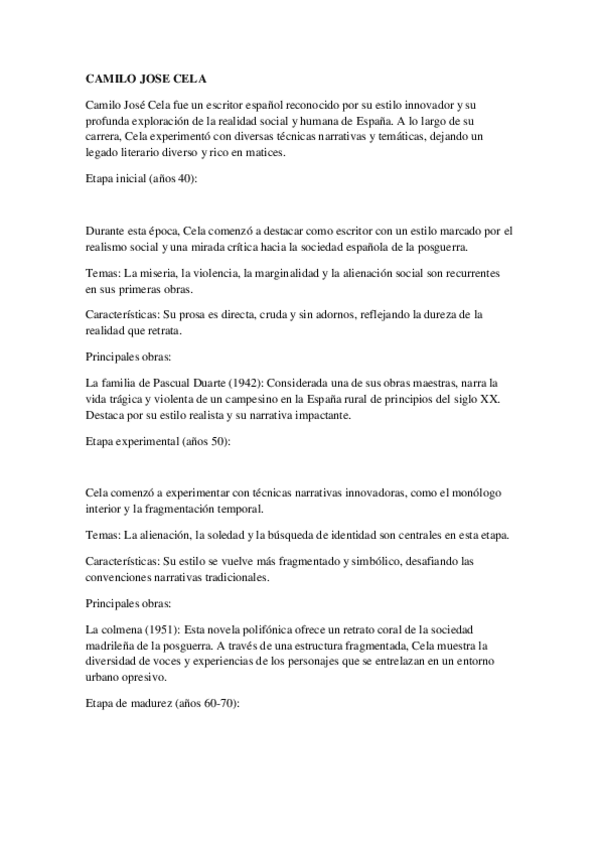 CAMILO JOSE CELA

Camilo José Cela fue un escritor español reconocido por su estilo innovador y su profunda exploración de la realidad social y humana de España. A lo largo de su carrera, Cela experimentó con diversas técnicas narrativas y temáticas, dejando un legado literario diverso y rico en matices.

Etapa inicial (años 40):

Durante esta época, Cela comenzó a destacar como escritor con un estilo marcado por el realismo social y una mirada crítica hacia la sociedad española de la posguerra.

Temas: La miseria, la violencia, la marginalidad y la alienación social son recurrentes en sus primeras obras.

Características: Su prosa es directa, cruda y sin adornos, reflejando la dureza de la realidad que retrata.

Principales obras:

La familia de Pascual Duarte (1942): Considerada una de sus obras maestras, narra la vida trágica y violenta de un campesino en la España rural de principios del siglo XX. Destaca por su estilo realista y su narrativa impactante.

Etapa experimental (años 50):

Cela comenzó a experimentar con técnicas narrativas innovadoras, como el monólogo interior y la fragmentación temporal.

Temas: La alienación, la soledad y la búsqueda de identidad son centrales en esta etapa.

Características: Su estilo se vuelve más fragmentado y simbólico, desafiando las convenciones narrativas tradicionales.

Principales obras:

La colmena (1951): Esta novela polifónica ofrece un retrato coral de la sociedad madrileña de la posguerra. A través de una estructura fragmentada, Cela muestra la diversidad de voces y experiencias de los personajes que se entrelazan en un entorno urbano opresivo.

Etapa de madurez (años 60-70):